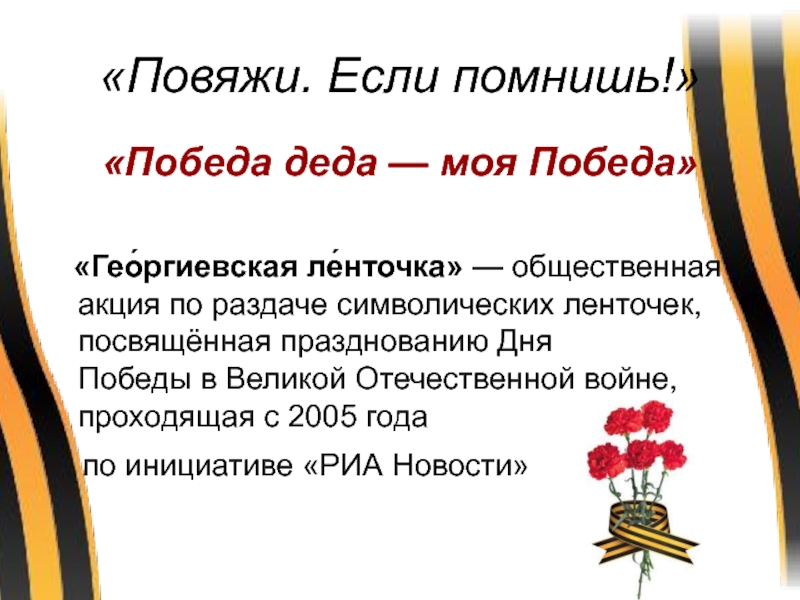 «Повяжи. Если помнишь!»

«Победа деда — моя Победа»

«Гео́ргиевская ле́нточка» — общественная акция по раздаче символических ленточек, посвящённая празднованию Дня Победы в Великой Отечественной войне, проходящая с 2005 года

по инициативе «РИА Новости»